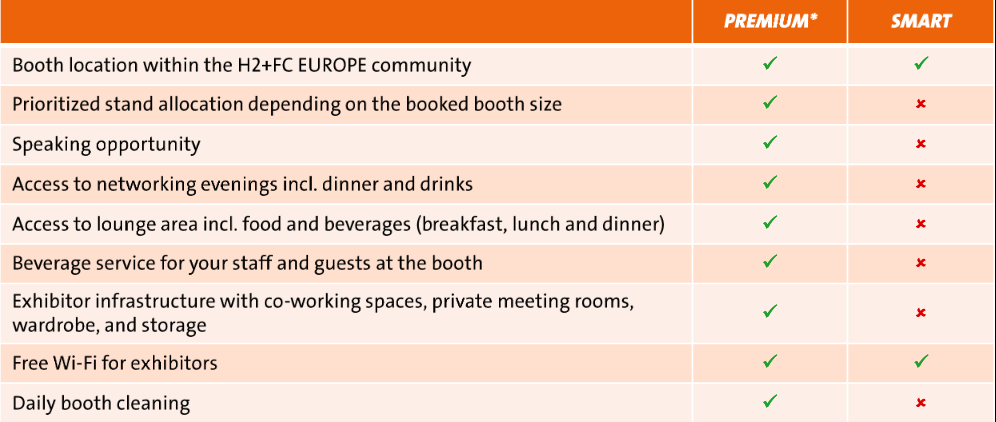 | | PREMIUM* | SMART |
|---|---|---|
| Booth location within the H2+FC EUROPE community | ✓ | ✓ |
| Prioritized stand allocation depending on the booked booth size | ✓ | × |
| Speaking opportunity | ✓ | × |
| Access to networking evenings incl. dinner and drinks | ✓ | × |
| Access to lounge area incl. food and beverages (breakfast, lunch and dinner) | ✓ | × |
| Beverage service for your staff and guests at the booth | ✓ | × |
| Exhibitor infrastructure with co-working spaces, private meeting rooms, wardrobe, and storage | ✓ | × |
| Free Wi-Fi for exhibitors | ✓ | ✓ |
| Daily booth cleaning | ✓ | × |